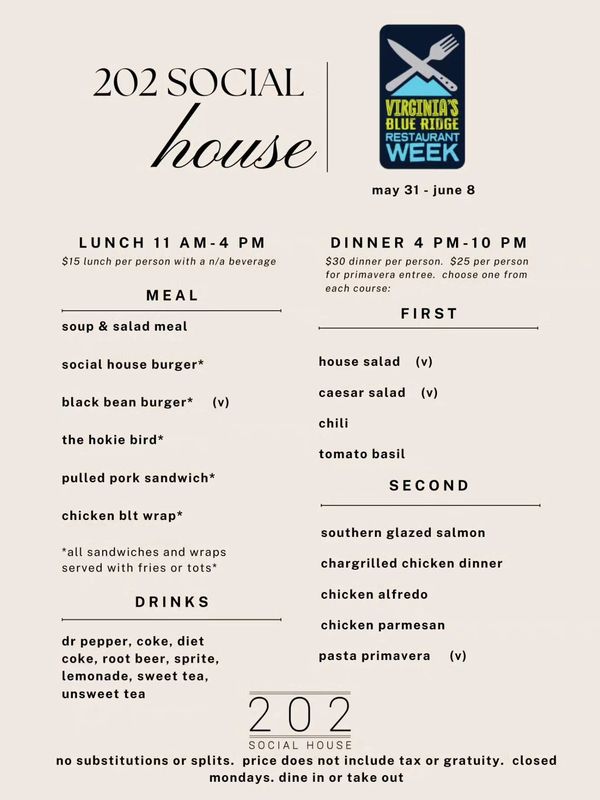 202 SOCIAL house

VIRGINIA'S BLUE RIDGE RESTAURANT WEEK

may 31 - june 8

LUNCH 11 AM-4 PM
$15 lunch per person with a n/a beverage

MEAL

soup & salad meal

social house burger*

black bean burger* (v)

the hokie bird*

pulled pork sandwich*

chicken blt wrap*

*all sandwiches and wraps served with fries or tots*

DRINKS

dr pepper, coke, diet coke, root beer, sprite, lemonade, sweet tea, unsweet tea

DINNER 4 PM-10 PM
$30 dinner per person. $25 per person for primavera entree. choose one from each course:

FIRST

house salad (v)

caesar salad (v)

chili

tomato basil

SECOND

southern glazed salmon

chargrilled chicken dinner

chicken alfredo

chicken parmesan

pasta primavera (v)

202
SOCIAL HOUSE

no substitutions or splits. price does not include tax or gratuity. closed mondays. dine in or take out